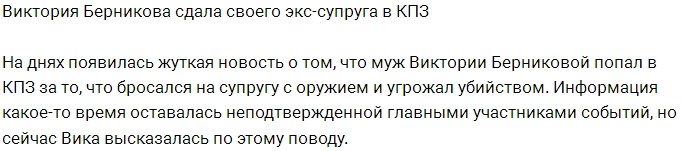 Виктория Берникова сдала своего экс-супруга в КПЗ

На днях появилась жуткая новость о том, что муж Виктории Берниковой попал в КПЗ за то, что бросался на супругу с оружием и угрожал убийством. Информация какое-то время оставалась неподтвержденной главными участниками событий, но сейчас Вика высказалась по этому поводу.